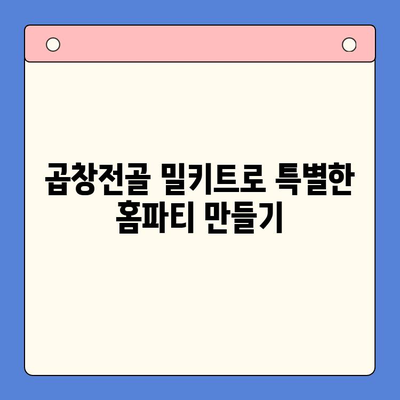 곱창전골 밀키트로 특별한 홈파티 만들기